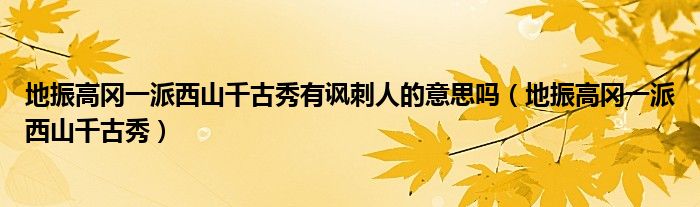 地振高冈一派西山千古秀有讽刺人的意思吗（地振高冈一派西山千古秀）